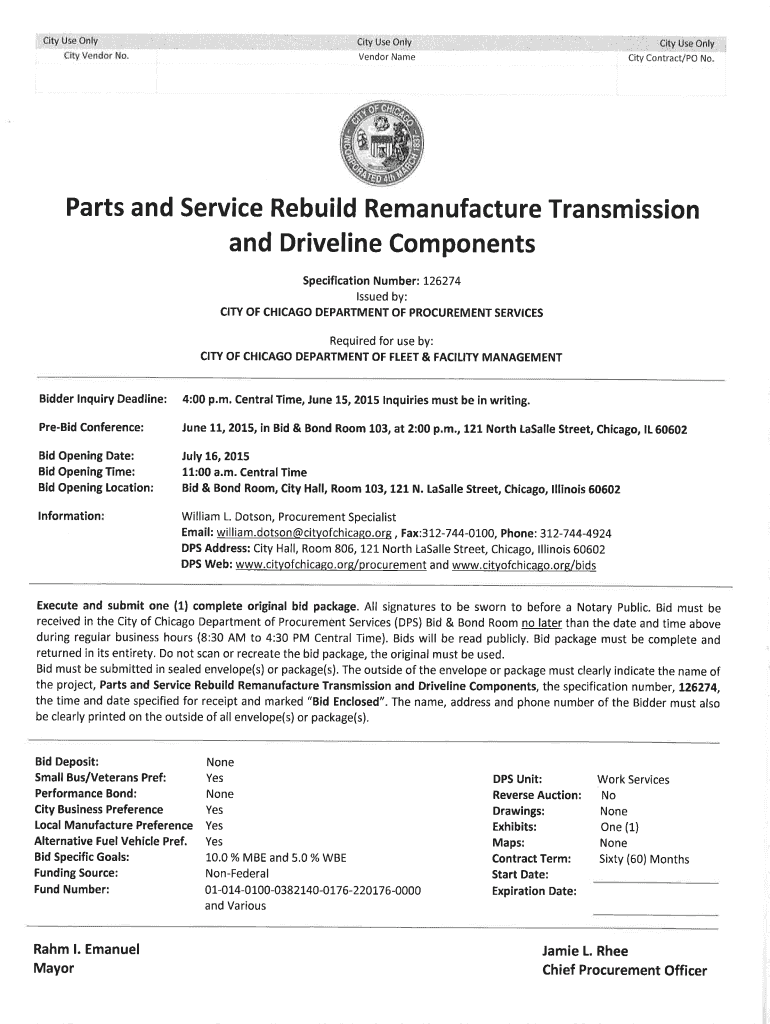 City Use Only
City Vendor No.

City Use Only
Vendor Name

City Use Only
City Contract/PO No.

CITY OF CHICAGO
INCORPORATED 4th MARCH 1837

Parts and Service Rebuild Remanufacture Transmission and Driveline Components

Specification Number: 126274
Issued by:
CITY OF CHICAGO DEPARTMENT OF PROCUREMENT SERVICES

Required for use by:
CITY OF CHICAGO DEPARTMENT OF FLEET & FACILITY MANAGEMENT

Bidder Inquiry Deadline: 4:00 p.m. Central Time, June 15, 2015 Inquiries must be in writing.

Pre-Bid Conference: June 11, 2015, in Bid & Bond Room 103, at 2:00 p.m., 121 North LaSalle Street, Chicago, IL 60602

Bid Opening Date: July 16, 2015
Bid Opening Time: 11:00 a.m. Central Time
Bid Opening Location: Bid & Bond Room, City Hall, Room 103, 121 N. LaSalle Street, Chicago, Illinois 60602

Information: William L. Dotson, Procurement Specialist
Email: william.dotson@cityofchicago.org , Fax:312-744-0100, Phone: 312-744-4924
DPS Address: City Hall, Room 806, 121 North LaSalle Street, Chicago, Illinois 60602
DPS Web: www.cityofchicago.org/procurement and www.cityofchicago.org/bids

Execute and submit one (1) complete original bid package. All signatures to be sworn to before a Notary Public. Bid must be received in the City of Chicago Department of Procurement Services (DPS) Bid & Bond Room no later than the date and time above during regular business hours (8:30 AM to 4:30 PM Central Time). Bids will be read publicly. Bid package must be complete and returned in its entirety. Do not scan or recreate the bid package, the original must be used.
Bid must be submitted in sealed envelope(s) or package(s). The outside of the envelope or package must clearly indicate the name of the project, Parts and Service Rebuild Remanufacture Transmission and Driveline Components, the specification number, 126274, the time and date specified for receipt and marked "Bid Enclosed". The name, address and phone number of the Bidder must also be clearly printed on the outside of all envelope(s) or package(s).

Bid Deposit: None
Small Bus/Veterans Pref: Yes
Performance Bond: None
City Business Preference Yes
Local Manufacture Preference Yes
Alternative Fuel Vehicle Pref. Yes
Bid Specific Goals: 10.0 % MBE and 5.0 % WBE
Funding Source: Non-Federal
Fund Number: 01-014-0100-0382140-0176-220176-0000 and Various

DPS Unit: Work Services
Reverse Auction: No
Drawings: None
Exhibits: One (1)
Maps: None
Contract Term: Sixty (60) Months
Start Date:
Expiration Date:

Rahm I. Emanuel
Mayor

Jamie L. Rhee
Chief Procurement Officer